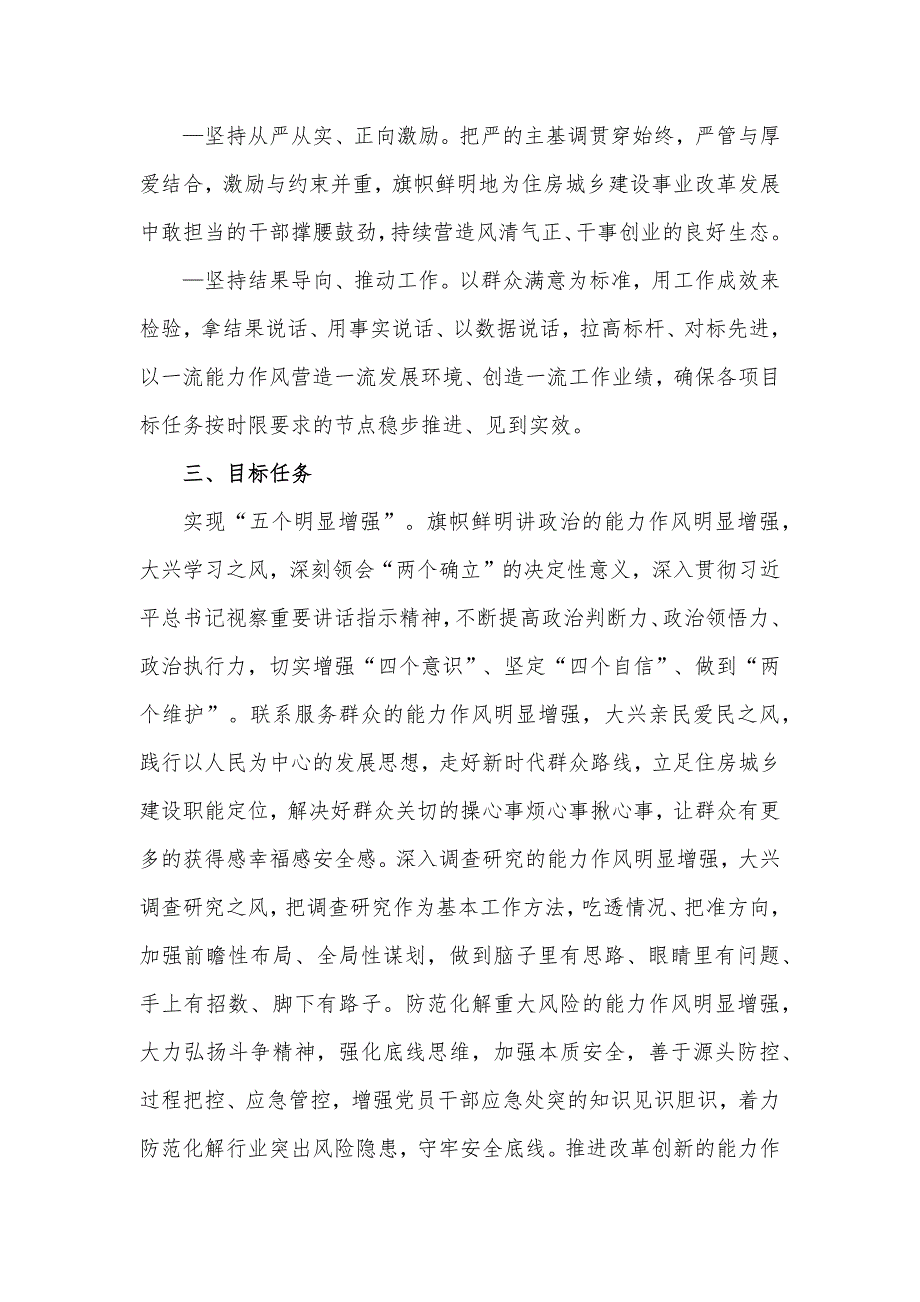 —坚持从严从实、正向激励。把严的主基调贯穿始终，严管与厚爱结合，激励与约束并重，旗帜鲜明地为住房城乡建设事业改革发展中敢担当的干部撑腰鼓劲，持续营造风清气正、干事创业的良好生态。

—坚持结果导向、推动工作。以群众满意为标准，用工作成效来检验，拿结果说话、用事实说话、以数据说话，拉高标杆、对标先进，以一流能力作风营造一流发展环境、创造一流工作业绩，确保各项目标任务按时限要求的节点稳步推进、见到实效。

三、目标任务

实现“五个明显增强”。旗帜鲜明讲政治的能力作风明显增强，大兴学习之风，深刻领会“两个确立”的决定性意义，深入贯彻习近平总书记视察重要讲话指示精神，不断提高政治判断力、政治领悟力、政治执行力，切实增强“四个意识”、坚定“四个自信”、做到“两个维护”。联系服务群众的能力作风明显增强，大兴亲民爱民之风，践行以人民为中心的发展思想，走好新时代群众路线，立足住房城乡建设职能定位，解决好群众关切的操心事烦心事揪心事，让群众有更多的获得感幸福感安全感。深入调查研究的能力作风明显增强，大兴调查研究之风，把调查研究作为基本工作方法，吃透情况、把准方向，加强前瞻性布局、全局性谋划，做到脑子里有思路、眼睛里有问题、手上有招数、脚下有路子。防范化解重大风险的能力作风明显增强，大力弘扬斗争精神，强化底线思维，加强本质安全，善于源头防控、过程把控、应急管控，增强党员干部应急处突的知识见识胆识，着力防范化解行业突出风险隐患，守牢安全底线。推进改革创新的能力作